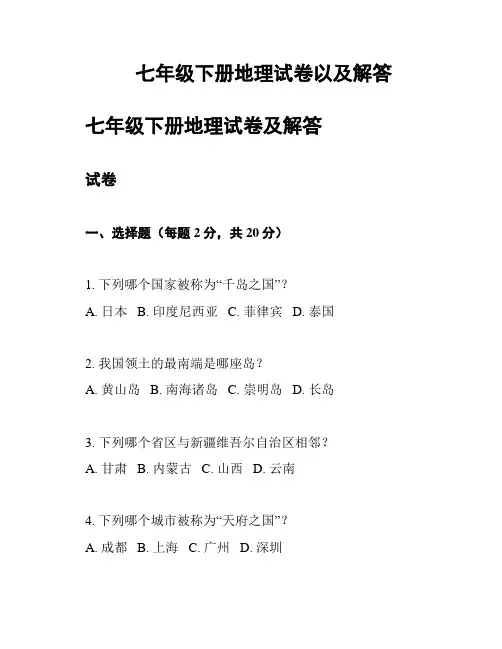 七年级下册地理试卷以及解答

七年级下册地理试卷及解答

试卷

一、选择题（每题 2 分，共 20 分）

1. 下列哪个国家被称为“千岛之国”？

A. 日本 B. 印度尼西亚 C. 菲律宾 D. 泰国

2. 我国领土的最南端是哪座岛？

A. 黄山岛 B. 南海诸岛 C. 崇明岛 D. 长岛

3. 下列哪个省区与新疆维吾尔自治区相邻？

A. 甘肃 B. 内蒙古 C. 山西 D. 云南

4. 下列哪个城市被称为“天府之国”？

A. 成都 B. 上海 C. 广州 D. 深圳